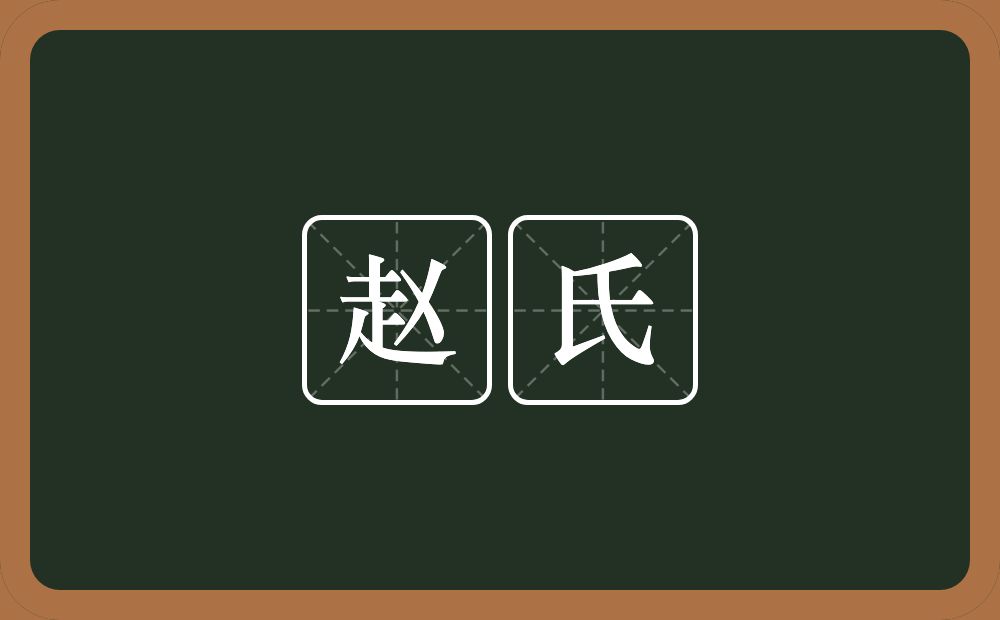 赵氏